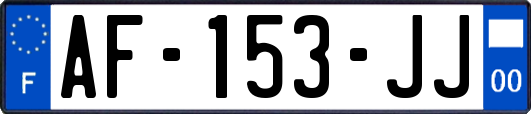 F

AF-153-JJ

00